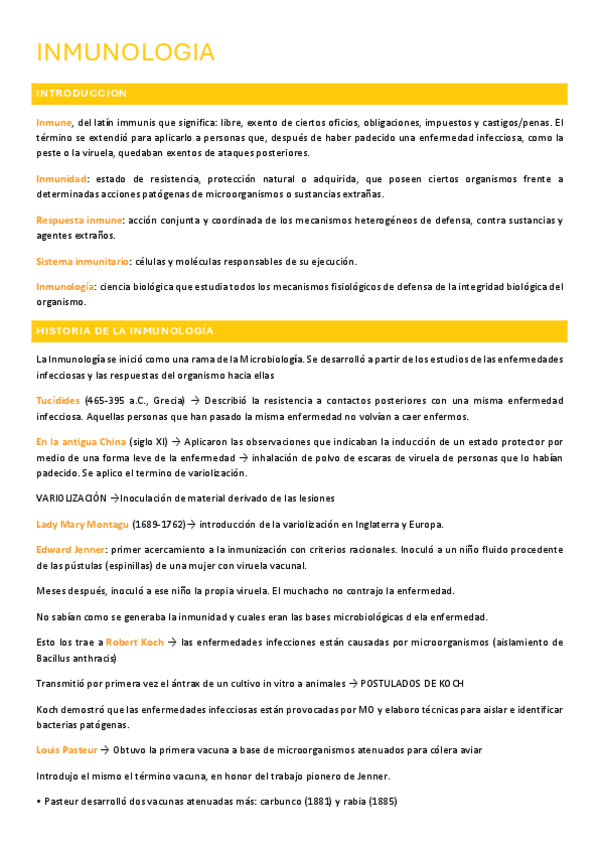 INMUNOLOGIA

INTRODUCCION

Inmune, del latín immunis que significa: libre, exento de ciertos oficios, obligaciones, impuestos y castigos/penas. El término se extendió para aplicarlo a personas que, después de haber padecido una enfermedad infecciosa, como la peste o la viruela, quedaban exentos de ataques posteriores.

Inmunidad: estado de resistencia, protección natural o adquirida, que poseen ciertos organismos frente a determinadas acciones patógenas de microorganismos o sustancias extrañas.

Respuesta inmune: acción conjunta y coordinada de los mecanismos heterogéneos de defensa, contra sustancias y agentes extraños.

Sistema inmunitario: células y moléculas responsables de su ejecución.

Inmunología: ciencia biológica que estudia todos los mecanismos fisiológicos de defensa de la integridad biológica del organismo.

HISTORIA DE LA INMUNOLOGÍA

La Inmunología se inició como una rama de la Microbiología. Se desarrolló a partir de los estudios de las enfermedades infecciosas y las respuestas del organismo hacia ellas

Tucídides (465-395 a.C., Grecia) → Describió la resistencia a contactos posteriores con una misma enfermedad infecciosa. Aquellas personas que han pasado la misma enfermedad no volvían a caer enfermos.

En la antigua China (siglo XI) → Aplicaron las observaciones que indicaban la inducción de un estado protector por medio de una forma leve de la enfermedad → inhalación de polvo de escaras de viruela de personas que lo habían padecido. Se aplico el termino de variolización.

VARIOLIZACIÓN →Inoculación de material derivado de las lesiones

Lady Mary Montagu (1689-1762)→ introducción de la variolización en Inglaterra y Europa.

Edward Jenner: primer acercamiento a la inmunización con criterios racionales. Inoculó a un niño fluido procedente de las pústulas (espinillas) de una mujer con viruela vacunal.

Meses después, inoculó a ese niño la propia viruela. El muchacho no contrajo la enfermedad.

No sabían como se generaba la inmunidad y cuales eran las bases microbiológicas d ela enfermedad.

Esto los trae a Robert Koch → las enfermedades infecciones están causadas por microorganismos (aislamiento de Bacillus anthracis)

Transmitió por primera vez el ántrax de un cultivo in vitro a animales → POSTULADOS DE KOCH

Koch demostró que las enfermedades infecciosas están provocadas por MO y elaboro técnicas para aislar e identificar bacterias patógenas.

Louis Pasteur → Obtuvo la primera vacuna a base de microorganismos atenuados para cólera aviar

Introdujo el mismo el término vacuna, en honor del trabajo pionero de Jenner.

• Pasteur desarrolló dos vacunas atenuadas más: carbunco (1881) y rabia (1885)